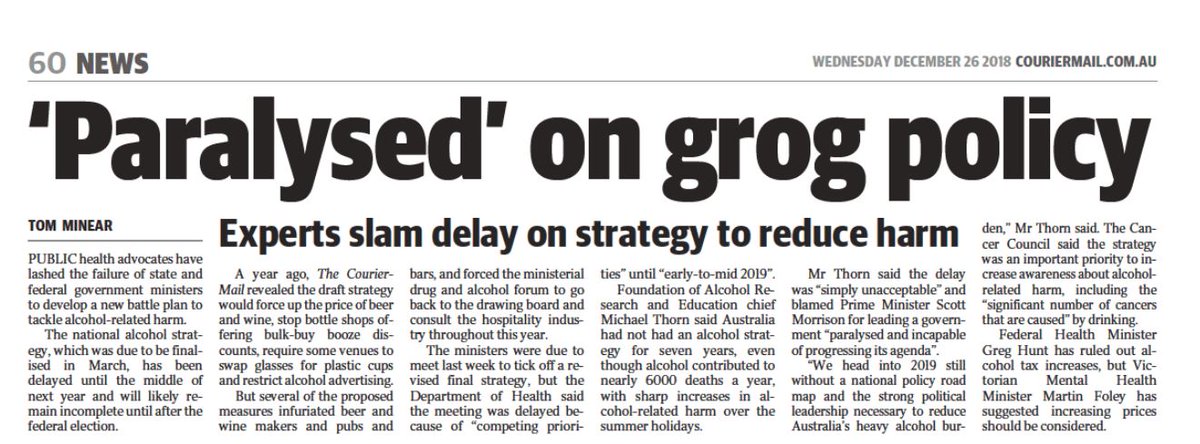 60 NEWS

WEDNESDAY DECEMBER 26 2018 COURIERMAIL.COM.AU

'Paralysed' on grog policy

TOM MINEAR

Experts slam delay on strategy to reduce harm

PUBLIC health advocates have lashed the failure of state and federal government ministers to develop a new battle plan to tackle alcohol-related harm.

The national alcohol strategy, which was due to be finalised in March, has been delayed until the middle of next year and will likely remain incomplete until after the federal election.

A year ago, The Courier-Mail revealed the draft strategy would force up the price of beer and wine, stop bottle shops offering bulk-buy booze discounts, require some venues to swap glasses for plastic cups and restrict alcohol advertising.

But several of the proposed measures infuriated beer and wine makers and pubs and bars, and forced the ministerial drug and alcohol forum to go back to the drawing board and consult the hospitality industry throughout this year.

The ministers were due to meet last week to tick off a revised final strategy, but the Department of Health said the meeting was delayed because of "competing priorities" until "early-to-mid 2019".

Foundation of Alcohol Research and Education chief Michael Thorn said Australia had not had an alcohol strategy for seven years, even though alcohol contributed to nearly 6000 deaths a year, with sharp increases in alcohol-related harm over the summer holidays.

Mr Thorn said the delay was "simply unacceptable" and blamed Prime Minister Scott Morrison for leading a government "paralysed and incapable of progressing its agenda".

"We head into 2019 still without a national policy road map and the strong political leadership necessary to reduce Australia's heavy alcohol burden," Mr Thorn said. The Cancer Council said the strategy was an important priority to increase awareness about alcohol-related harm, including the "significant number of cancers that are caused" by drinking.

Federal Health Minister Greg Hunt has ruled out alcohol tax increases, but Victorian Mental Health Minister Martin Foley has suggested increasing prices should be considered.